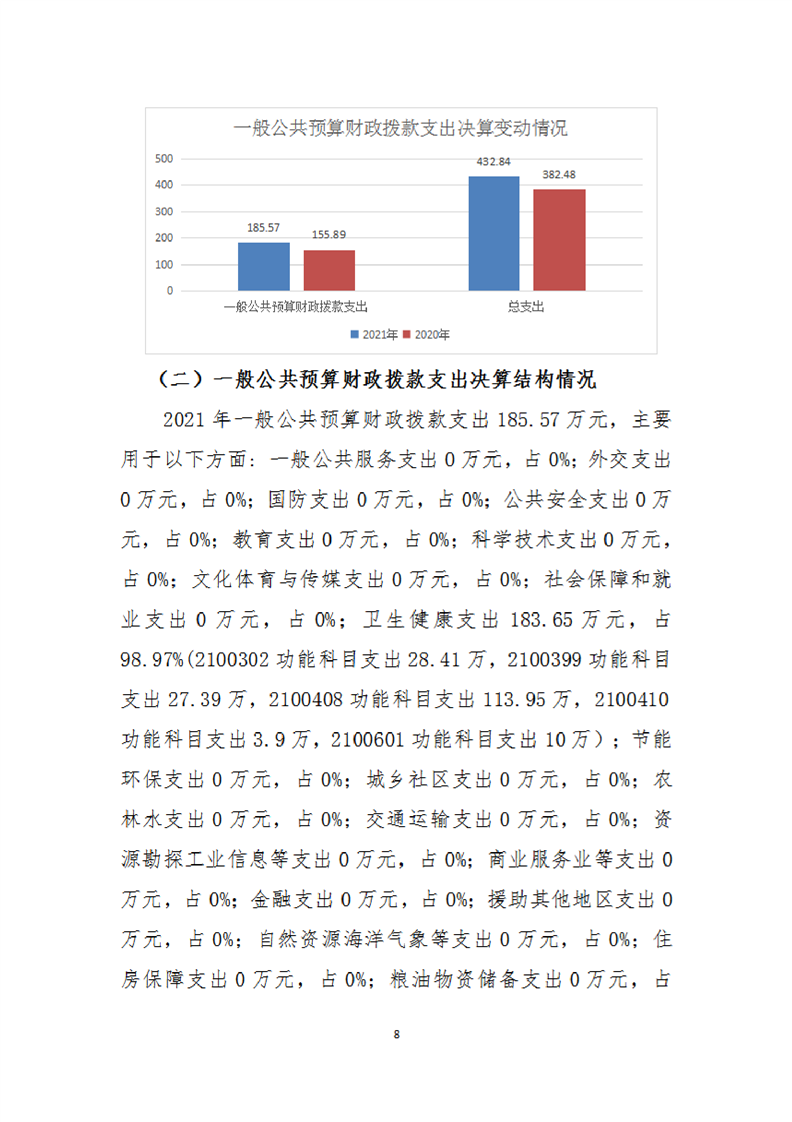 一般公共预算财政拨款支出决算变动情况

500
400
300
200
100
0

185.57
155.89
432.84
382.48

一般公共预算财政拨款支出
总支出

2021年 2020年

（二）一般公共预算财政拨款支出决算结构情况

2021 年一般公共预算财政拨款支出 185.57 万元，主要用于以下方面：一般公共服务支出 0 万元，占 0%；外交支出 0 万元，占 0%；国防支出 0 万元，占 0%；公共安全支出 0 万元，占 0%；教育支出 0 万元，占 0%；科学技术支出 0 万元，占 0%；文化体育与传媒支出 0 万元，占 0%；社会保障和就业支出 0 万元，占 0%；卫生健康支出 183.65 万元，占 98.97%(2100302 功能科目支出 28.41 万，2100399 功能科目支出 27.39 万，2100408 功能科目支出 113.95 万，2100410 功能科目支出 3.9 万，2100601 功能科目支出 10 万）；节能环保支出 0 万元，占 0%；城乡社区支出 0 万元，占 0%；农林水支出 0 万元，占 0%；交通运输支出 0 万元，占 0%；资源勘探工业信息等支出 0 万元，占 0%；商业服务业等支出 0 万元，占 0%；金融支出 0 万元，占 0%；援助其他地区支出 0 万元，占 0%；自然资源海洋气象等支出 0 万元，占 0%；住房保障支出 0 万元，占 0%；粮油物资储备支出 0 万元，占

8